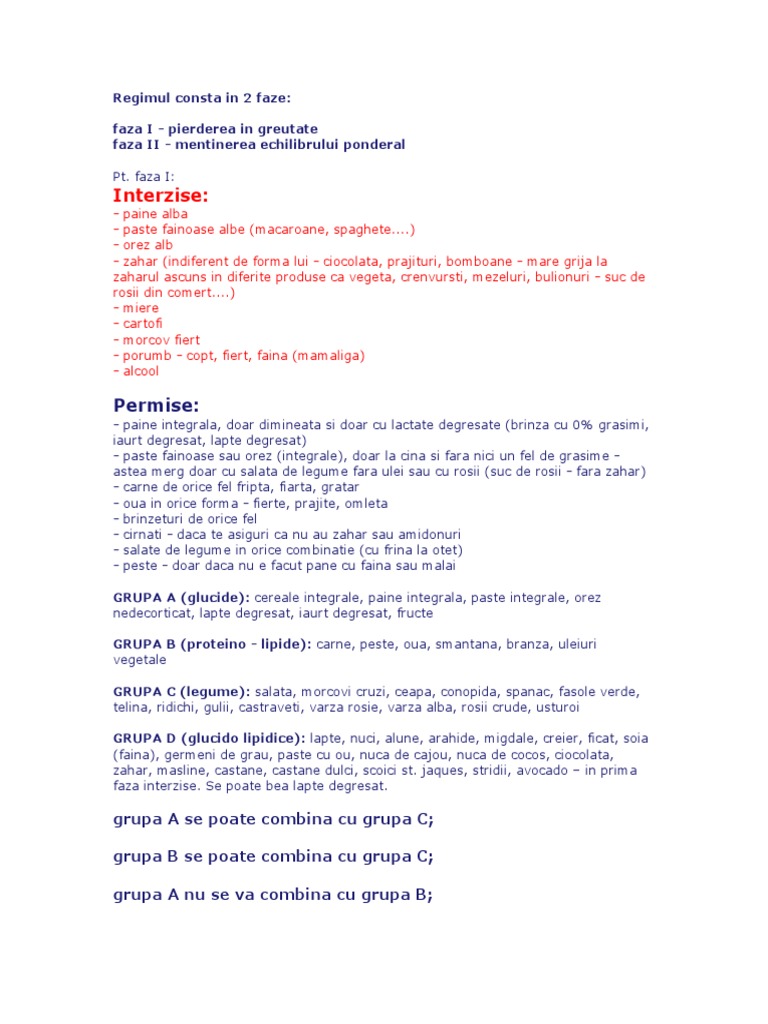 Regimul consta in 2 faze:

faza I - pierderea in greutate
faza II - mentinerea echilibrului ponderal

Pt. faza I:
Interzise:
- paine alba
- paste fainoase albe (macaroane, spaghete....)
- orez alb
- zahar (indiferent de forma lui - ciocolata, prajituri, bomboane - mare grija la zaharul ascuns in diferite produse ca vegeta, crenvursti, mezeluri, bulionuri - suc de rosii din comert....)
- miere
- cartofi
- morcov fiert
- porumb - copt, fiert, faina (mamaliga)
- alcool

Permise:
- paine integrala, doar dimineata si doar cu lactate degresate (brinza cu 0% grasimi, iaurt degresat, lapte degresat)
- paste fainoase sau orez (integrale), doar la cina si fara nici un fel de grasime - astea merg doar cu salata de legume fara ulei sau cu rosii (suc de rosii - fara zahar)
- carne de orice fel fripta, fiarta, gratar
- oua in orice forma - fierte, prajite, omleta
- brinzeturi de orice fel
- cirnati - daca te asiguri ca nu au zahar sau amidonuri
- salate de legume in orice combinatie (cu frina la otet)
- peste - doar daca nu e facut pane cu faina sau malai

GRUPA A (glucide): cereale integrale, paine integrala, paste integrale, orez nedecorticat, lapte degresat, iaurt degresat, fructe

GRUPA B (proteino - lipide): carne, peste, oua, smantana, branza, uleiuri vegetale

GRUPA C (legume): salata, morcovi cruzi, ceapa, conopida, spanac, fasole verde, telina, ridichi, gulii, castraveti, varza rosie, varza alba, rosii crude, usturoi

GRUPA D (glucido lipidice): lapte, nuci, alune, arahide, migdale, creier, ficat, soia (faina), germeni de grau, paste cu ou, nuca de cajou, nuca de cocos, ciocolata, zahar, masline, castane, castane dulci, scoici st. jaques, stridii, avocado – in prima faza interzise. Se poate bea lapte degresat.

grupa A se poate combina cu grupa C;

grupa B se poate combina cu grupa C;

grupa A nu se va combina cu grupa B;